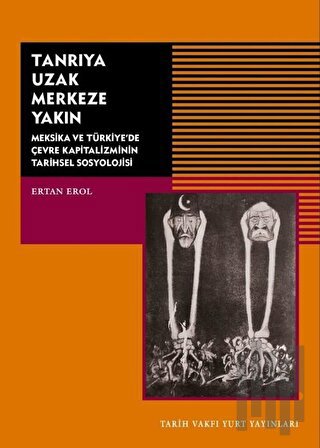 TANRIYA UZAK MERKEZE YAKIN

MEKSİKA VE TÜRKİYE'DE ÇEVRE KAPİTALİZMİNİN TARİHSEL SOSYOLOJİSİ

ERTAN EROL

TARİH VAKFI YURT YAYINLARI